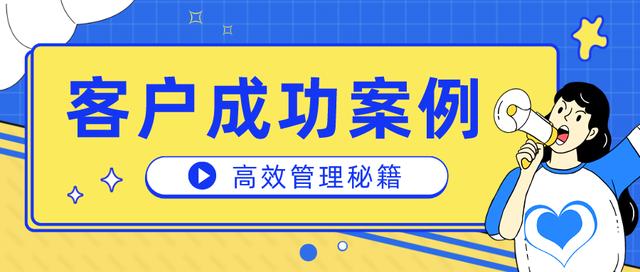 客户成功案例

高效管理秘籍